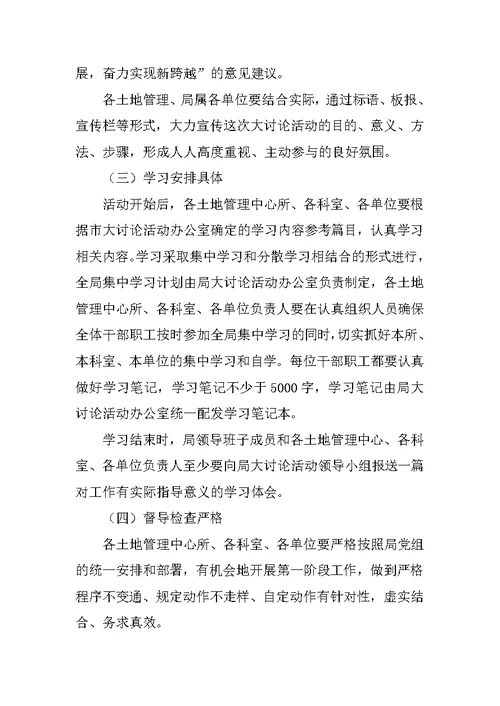 展，奋力实现新跨越”的意见建议。

各土地管理、局属各单位要结合实际，通过标语、板报、宣传栏等形式，大力宣传这次大讨论活动的目的、意义、方法、步骤，形成人人高度重视、主动参与的良好氛围。

（三）学习安排具体

活动开始后，各土地管理中心所、各科室、各单位要根据市大讨论活动办公室确定的学习内容参考篇目，认真学习相关内容。学习采取集中学习和分散学习相结合的形式进行，全局集中学习计划由局大讨论活动办公室负责制定，各土地管理中心所、各科室、各单位负责人要在认真组织人员确保全体干部职工按时参加全局集中学习的同时，切实抓好本所、本科室、本单位的集中学习和自学。每位干部职工都要认真做好学习笔记，学习笔记不少于5000字，学习笔记由局大讨论活动办公室统一配发学习笔记本。

学习结束时，局领导班子成员和各土地管理中心、各科室、各单位负责人至少要向局大讨论活动领导小组报送一篇对工作有实际指导意义的学习体会。

（四）督导检查严格

各土地管理中心所、各科室、各单位要严格按照局党组的统一安排和部署，有机会地开展第一阶段工作，做到严格程序不变通、规定动作不走样、自定动作有针对性，虚实结合、务求真效。